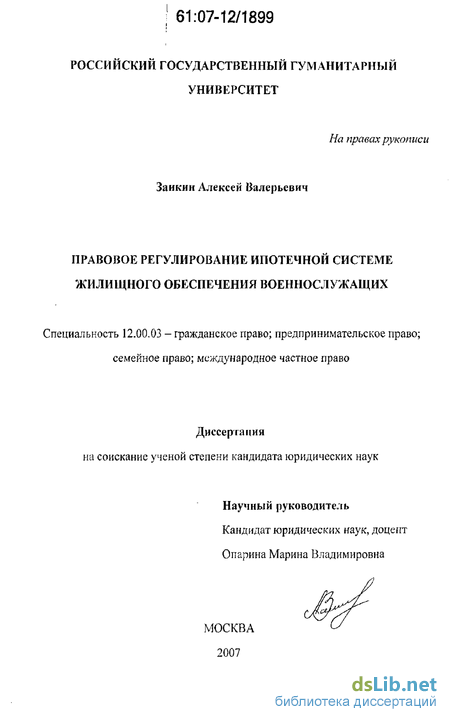 61:07-12/1899

РОССИЙСКИЙ ГОСУДАРСТВЕННЫЙ ГУМАНИТАРНЫЙ УНИВЕРСИТЕТ

На правах рукописи

Заикин Алексей Валерьевич

ПРАВОВОЕ РЕГУЛИРОВАНИЕ ИПОТЕЧНОЙ СИСТЕМЕ ЖИЛИЩНОГО ОБЕСПЕЧЕНИЯ ВОЕННОСЛУЖАЩИХ

Специальность 12.00.03 – гражданское право; предпринимательское право; семейное право; международное частное право

Диссертация
на соискание ученой степени кандидата юридических наук

Научный руководитель
Кандидат юридических наук, доцент
Опарина Марина Владимировна

МОСКВА
2007

dsLib.net
библиотека диссертаций